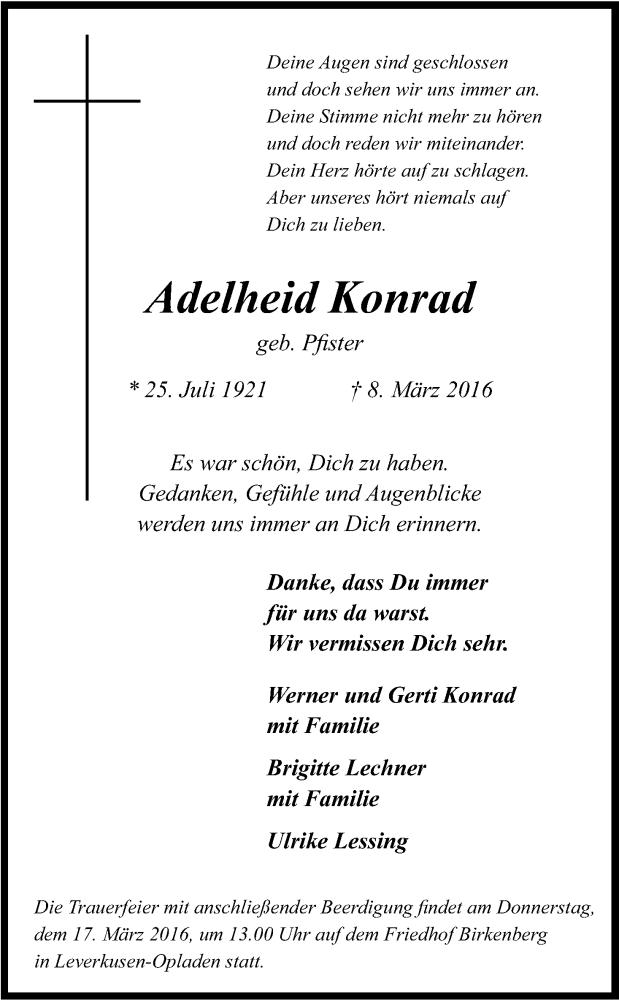 Deine Augen sind geschlossen
und doch sehen wir uns immer an.
Deine Stimme nicht mehr zu hören
und doch reden wir miteinander.
Dein Herz hörte auf zu schlagen.
Aber unseres hört niemals auf
Dich zu lieben.

Adelheid Konrad
geb. Pfister

* 25. Juli 1921 † 8. März 2016

Es war schön, Dich zu haben.
Gedanken, Gefühle und Augenblicke
werden uns immer an Dich erinnern.

Danke, dass Du immer
für uns da warst.
Wir vermissen Dich sehr.

Werner und Gerti Konrad
mit Familie

Brigitte Lechner
mit Familie

Ulrike Lessing

Die Trauerfeier mit anschließender Beerdigung findet am Donnerstag, dem 17. März 2016, um 13.00 Uhr auf dem Friedhof Birkenberg in Leverkusen-Opladen statt.